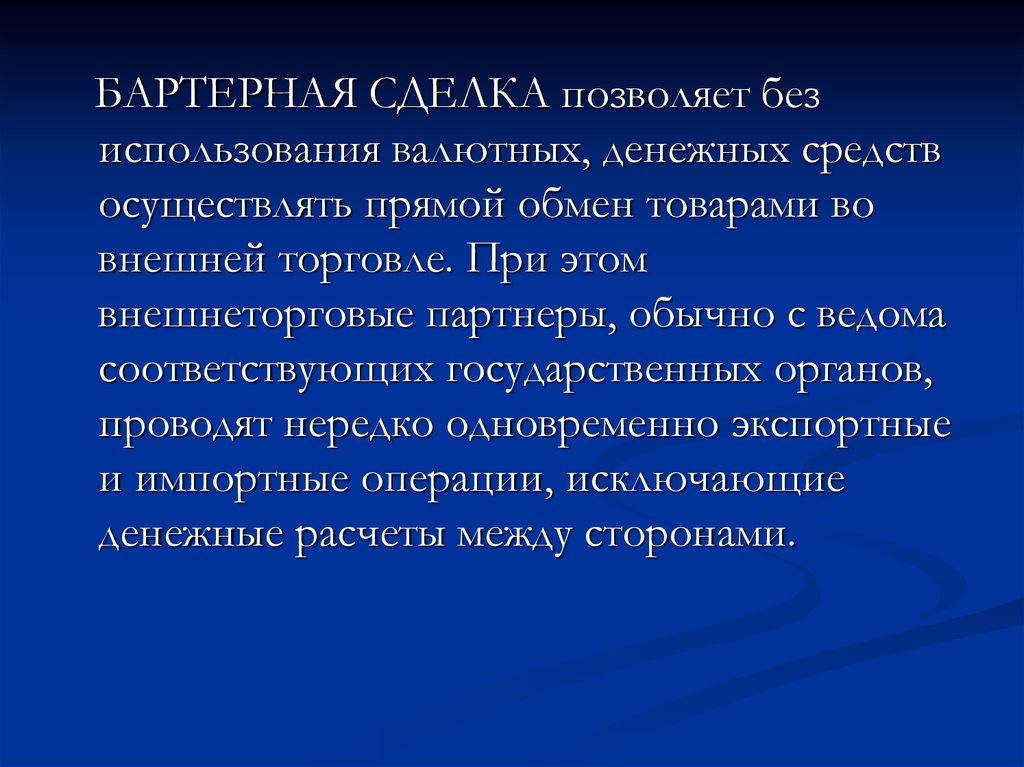 БАРТЕРНАЯ СДЕЛКА позволяет без использования валютных, денежных средств осуществлять прямой обмен товарами во внешней торговле. При этом внешнеторговые партнеры, обычно с ведома соответствующих государственных органов, проводят нередко одновременно экспортные и импортные операции, исключающие денежные расчеты между сторонами.